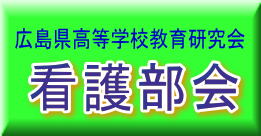 広島県高等学校教育研究会

看護部会